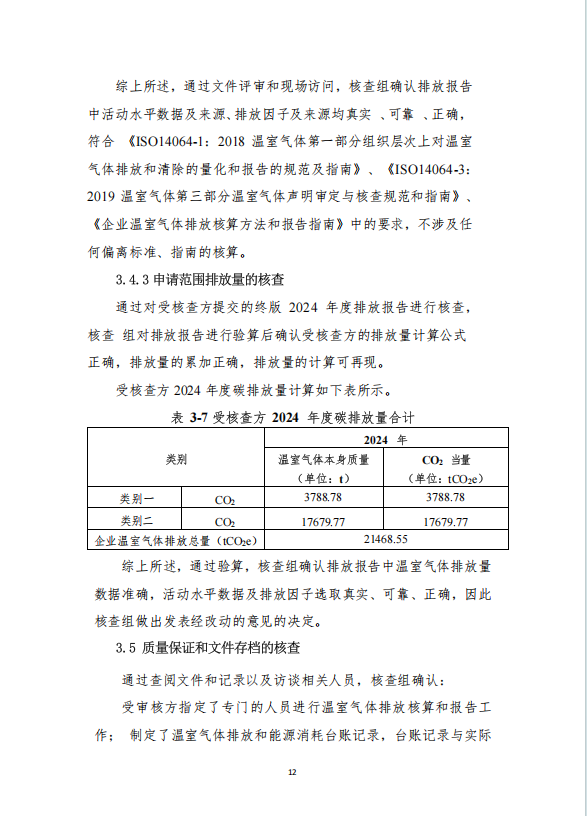 综上所述，通过文件评审和现场访问，核查组确认排放报告中活动水平数据及来源、排放因子及来源均真实 、可靠 、正确，符合 《ISO14064-1：2018 温室气体第一部分组织层次上对温室气体排放和清除的量化和报告的规范及指南》、《ISO14064-3：2019 温室气体第三部分温室气体声明审定与核查规范和指南》、《企业温室气体排放核算方法和报告指南》中的要求，不涉及任何偏离标准、指南的核算。

3.4.3 申请范围排放量的核查

通过对受核查方提交的终版 2024 年度排放报告进行核查，核查 组对排放报告进行验算后确认受核查方的排放量计算公式正确，排放量的累加正确，排放量的计算可再现。

受核查方 2024 年度碳排放量计算如下表所示。

表 3-7 受核查方 2024 年度碳排放量合计

| 类别 | | 2024 年 | |
|---|---|---|---|
| | | 温室气体本身质量（单位：t） | $CO_2$ 当量（单位：$tCO_2e$） |
| 类别一 | $CO_2$ | 3788.78 | 3788.78 |
| 类别二 | $CO_2$ | 17679.77 | 17679.77 |
| 企业温室气体排放总量（$tCO_2e$） | | 21468.55 | |

综上所述，通过验算，核查组确认排放报告中温室气体排放量数据准确，活动水平数据及排放因子选取真实、可靠、正确，因此核查组做出发表经改动的意见的决定。

3.5 质量保证和文件存档的核查

通过查阅文件和记录以及访谈相关人员，核查组确认：

受审核方指定了专门的人员进行温室气体排放核算和报告工作； 制定了温室气体排放和能源消耗台账记录，台账记录与实际

12